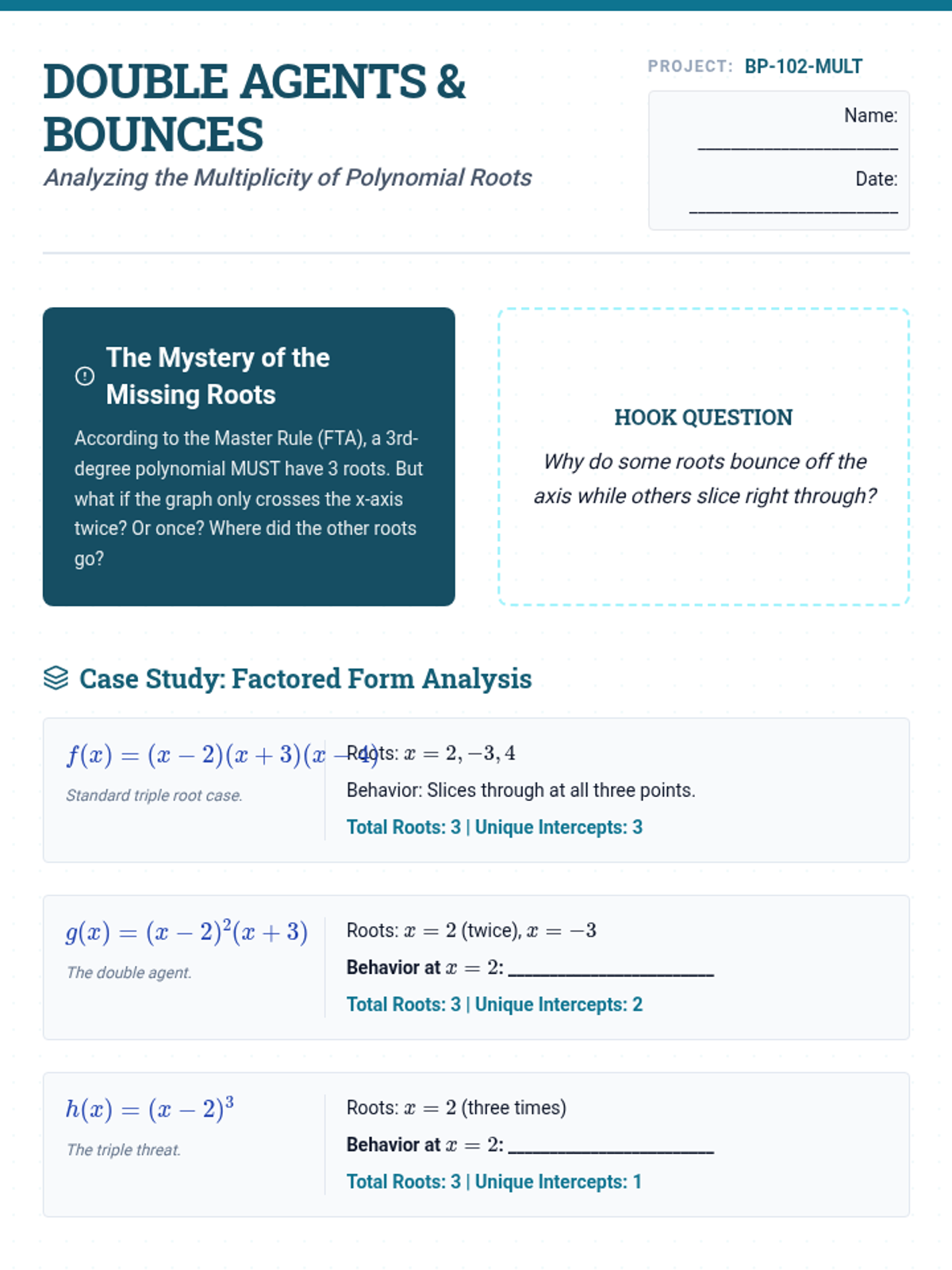 DOUBLE AGENTS & BOUNCES

Analyzing the Multiplicity of Polynomial Roots

PROJECT: BP-102-MULT

Name: ____________________

Date: ____________________

The Mystery of the Missing Roots

According to the Master Rule (FTA), a 3rd-degree polynomial MUST have 3 roots. But what if the graph only crosses the x-axis twice? Or once? Where did the other roots go?

HOOK QUESTION

Why do some roots bounce off the axis while others slice right through?

Case Study: Factored Form Analysis

$f(x) = (x-2)(x+3)(x-4)$

Standard triple root case.

Roots: $x = 2, -3, 4$

Behavior: Slices through at all three points.

Total Roots: 3 | Unique Intercepts: 3

$g(x) = (x-2)^2(x+3)$

The double agent.

Roots: $x = 2$ (twice), $x = -3$

Behavior at $x = 2$: ____________________

Total Roots: 3 | Unique Intercepts: 2

$h(x) = (x-2)^3$

The triple threat.

Roots: $x = 2$ (three times)

Behavior at $x = 2$: ____________________

Total Roots: 3 | Unique Intercepts: 1